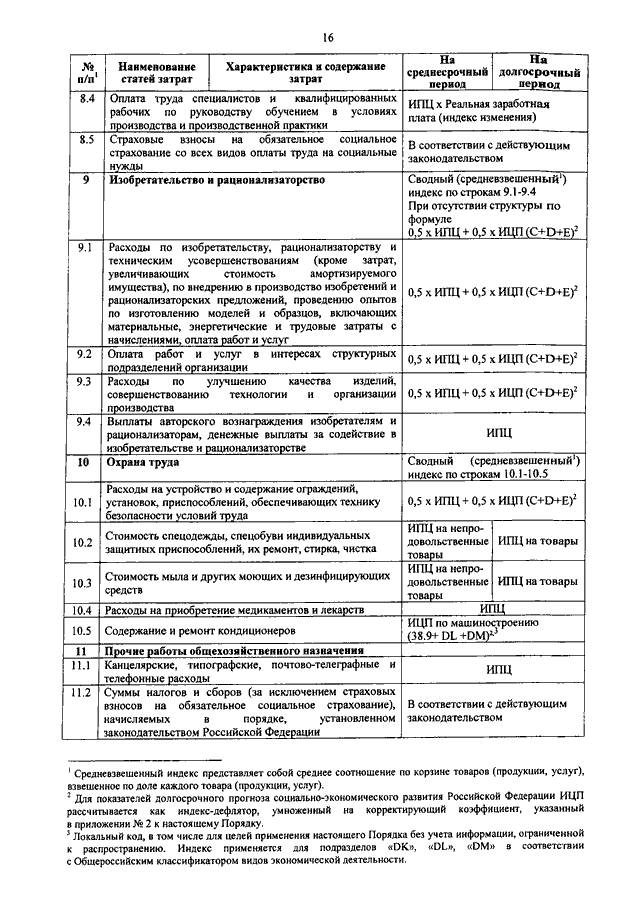 16

| № п/п$^1$ | Наименование статей затрат | Характеристика и содержание затрат | На среднесрочный период | На долгосрочный период |
|---|---|---|---|---|
| 8.4 | Оплата труда специалистов и квалифицированных рабочих по руководству обучением в условиях производства и производственной практики | | ИПЦ х Реальная заработная плата (индекс изменения) | |
| 8.5 | Страховые взносы на обязательное социальное страхование со всех видов оплаты труда на социальные нужды | | В соответствии с действующим законодательством | |
| 9 | Изобретательство и рационализаторство | | Сводный (средневзвешенный$^1$) индекс по строкам 9.1-9.4 При отсутствии структуры по формуле 0,5 х ИПЦ + 0,5 х ИЦП (C+D+E)$^2$ | |
| 9.1 | Расходы по изобретательству, рационализаторству и техническим усовершенствованиям (кроме затрат, увеличивающих стоимость амортизируемого имущества), по внедрению в производство изобретений и рационализаторских предложений, проведению опытов по изготовлению моделей и образцов, включающих материальные, энергетические и трудовые затраты с начислениями, оплата работ и услуг | | 0,5 х ИПЦ + 0,5 х ИЦП (C+D+E)$^2$ | |
| 9.2 | Оплата работ и услуг в интересах структурных подразделений организации | | 0,5 х ИПЦ + 0,5 х ИЦП (C+D+E)$^2$ | |
| 9.3 | Расходы по улучшению качества изделий, совершенствованию технологии и организации производства | | 0,5 х ИПЦ + 0,5 х ИЦП (C+D+E)$^2$ | |
| 9.4 | Выплаты авторского вознаграждения изобретателям и рационализаторам, денежные выплаты за содействие в изобретательстве и рационализаторстве | | ИПЦ | |
| 10 | Охрана труда | | Сводный (средневзвешенный$^1$) индекс по строкам 10.1-10.5 | |
| 10.1 | Расходы на устройство и содержание ограждений, установок, приспособлений, обеспечивающих технику безопасности условий труда | | 0,5 х ИПЦ + 0,5 х ИЦП (C+D+E)$^2$ | |
| 10.2 | Стоимость спецодежды, спецобуви индивидуальных защитных приспособлений, их ремонт, стирка, чистка | | ИПЦ на непродовольственные товары | ИПЦ на товары |
| 10.3 | Стоимость мыла и других моющих и дезинфицирующих средств | | ИПЦ на непродовольственные товары | ИПЦ на товары |
| 10.4 | Расходы на приобретение медикаментов и лекарств | | ИПЦ | |
| 10.5 | Содержание и ремонт кондиционеров | | ИЦП по машиностроению (38.9+ DL +DM)$^{2,3}$ | |
| 11 | Прочие работы общехозяйственного назначения | | | |
| 11.1 | Канцелярские, типографские, почтово-телеграфные и телефонные расходы | | ИПЦ | |
| 11.2 | Суммы налогов и сборов (за исключением страховых взносов на обязательное социальное страхование), начисляемых в порядке, установленном законодательством Российской Федерации | | В соответствии с действующим законодательством | |

$^1$ Средневзвешенный индекс представляет собой среднее соотношение по корзине товаров (продукции, услуг), взвешенное по доле каждого товара (продукции, услуг).
$^2$ Для показателей долгосрочного прогноза социально-экономического развития Российской Федерации ИЦП рассчитывается как индекс-дефлятор, умноженный на корректирующий коэффициент, указанный в приложении № 2 к настоящему Порядку.
$^3$ Локальный код, в том числе для целей применения настоящего Порядка без учета информации, ограниченной к распространению. Индекс применяется для подразделов «DK», «DL», «DM» в соответствии с Общероссийским классификатором видов экономической деятельности.